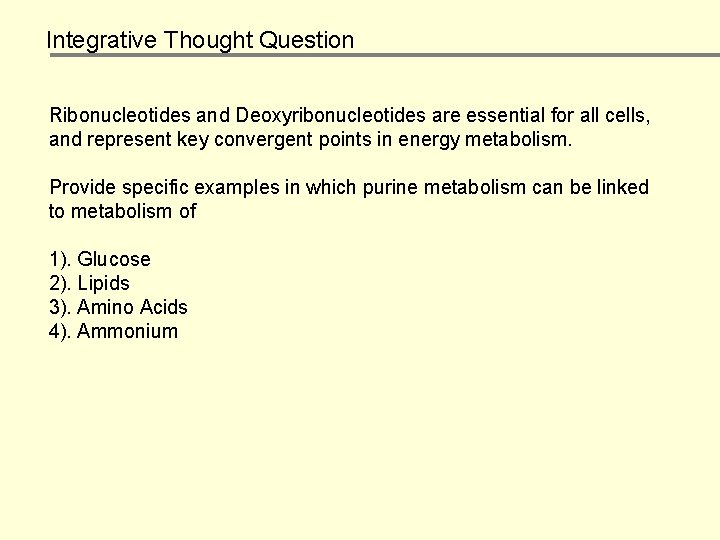 Integrative Thought Question

Ribonucleotides and Deoxyribonucleotides are essential for all cells, and represent key convergent points in energy metabolism.

Provide specific examples in which purine metabolism can be linked to metabolism of

1). Glucose
2). Lipids
3). Amino Acids
4). Ammonium